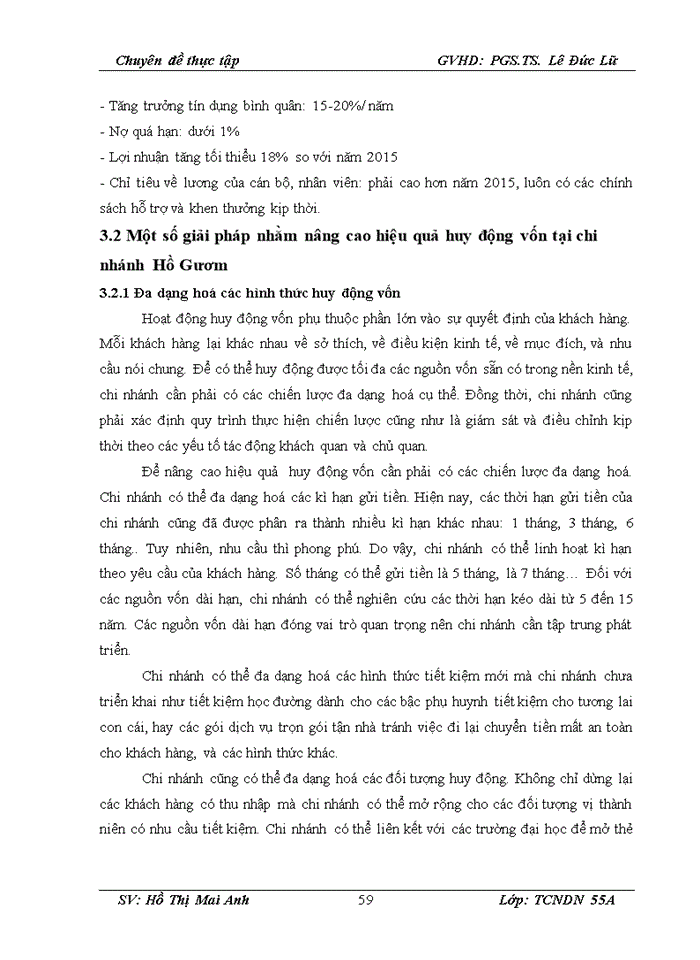 Chuyên đề thực tập GVHD: PGS.TS. Lê Đức Lữ

- Tăng trưởng tín dụng bình quân: 15-20%/năm
- Nợ quá hạn: dưới 1%
- Lợi nhuận tăng tối thiểu 18% so với năm 2015
- Chỉ tiêu về lương của cán bộ, nhân viên: phải cao hơn năm 2015, luôn có các chính sách hỗ trợ và khen thưởng kịp thời.

3.2 Một số giải pháp nhằm nâng cao hiệu quả huy động vốn tại chi nhánh Hồ Gươm

3.2.1 Đa dạng hoá các hình thức huy động vốn

Hoạt động huy động vốn phụ thuộc phần lớn vào sự quyết định của khách hàng. Mỗi khách hàng lại khác nhau về sở thích, về điều kiện kinh tế, về mục đích, và nhu cầu nói chung. Để có thể huy động được tối đa các nguồn vốn sẵn có trong nền kinh tế, chi nhánh cần phải có các chiến lược đa dạng hoá cụ thể. Đồng thời, chi nhánh cũng phải xác định quy trình thực hiện chiến lược cũng như là giám sát và điều chỉnh kịp thời theo các yếu tố tác động khách quan và chủ quan.

Để nâng cao hiệu quả huy động vốn cần phải có các chiến lược đa dạng hoá. Chi nhánh có thể đa dạng hoá các kì hạn gửi tiền. Hiện nay, các thời hạn gửi tiền của chi nhánh cũng đã được phân ra thành nhiều kì hạn khác nhau: 1 tháng, 3 tháng, 6 tháng.. Tuy nhiên, nhu cầu thì phong phú. Do vậy, chi nhánh có thể linh hoạt kì hạn theo yêu cầu của khách hàng. Số tháng có thể gửi tiền là 5 tháng, là 7 tháng… Đối với các nguồn vốn dài hạn, chi nhánh có thể nghiên cứu các thời hạn kéo dài từ 5 đến 15 năm. Các nguồn vốn dài hạn đóng vai trò quan trọng nên chi nhánh cần tập trung phát triển.

Chi nhánh có thể đa dạng hoá các hình thức tiết kiệm mới mà chi nhánh chưa triển khai như tiết kiệm học đường dành cho các bậc phụ huynh tiết kiệm cho tương lai con cái, hay các gói dịch vụ trọn gói tận nhà tránh việc đi lại chuyển tiền mất an toàn cho khách hàng, và các hình thức khác.

Chi nhánh cũng có thể đa dạng hoá các đối tượng huy động. Không chỉ dừng lại các khách hàng có thu nhập mà chi nhánh có thể mở rộng cho các đối tượng vị thành niên có nhu cầu tiết kiệm. Chi nhánh có thể liên kết với các trường đại học để mở thẻ

SV: Hồ Thị Mai Anh 59 Lớp: TCNDN 55A